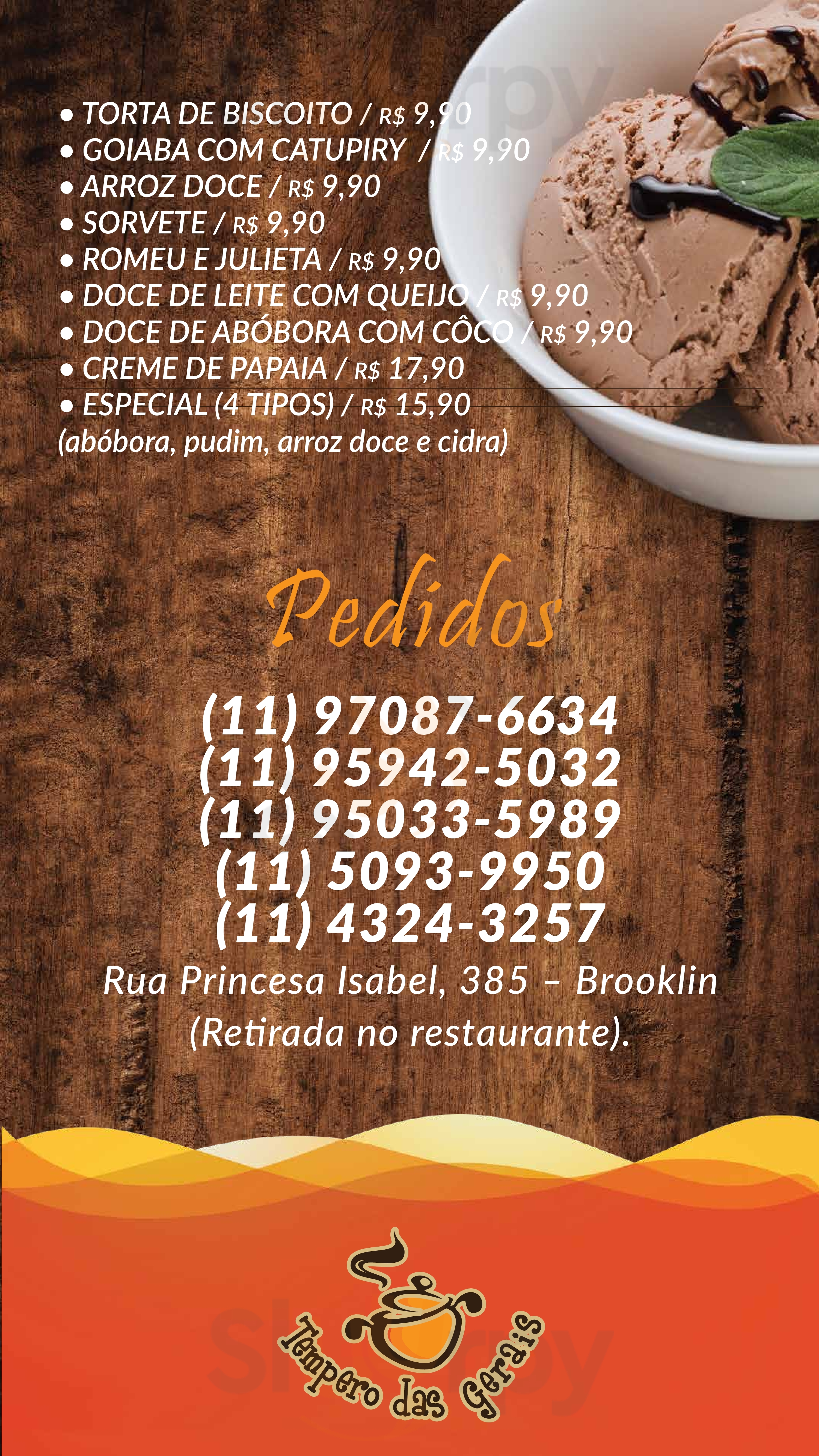 • TORTA DE BISCOITO / R$ 9,90
• GOIABA COM CATUPIRY / R$ 9,90
• ARROZ DOCE / R$ 9,90
• SORVETE / R$ 9,90
• ROMEU E JULIETA / R$ 9,90
• DOCE DE LEITE COM QUEIJO / R$ 9,90
• DOCE DE ABÓBORA COM CÔCO / R$ 9,90
• CREME DE PAPAIA / R$ 17,90
• ESPECIAL (4 TIPOS) / R$ 15,90
(abóbora, pudim, arroz doce e cidra)

Pedidos

(11) 97087-6634
(11) 95942-5032
(11) 95033-5989
(11) 5093-9950
(11) 4324-3257
Rua Princesa Isabel, 385 – Brooklin
(Retirada no restaurante).

Tempero das Gerais

Sluurpy